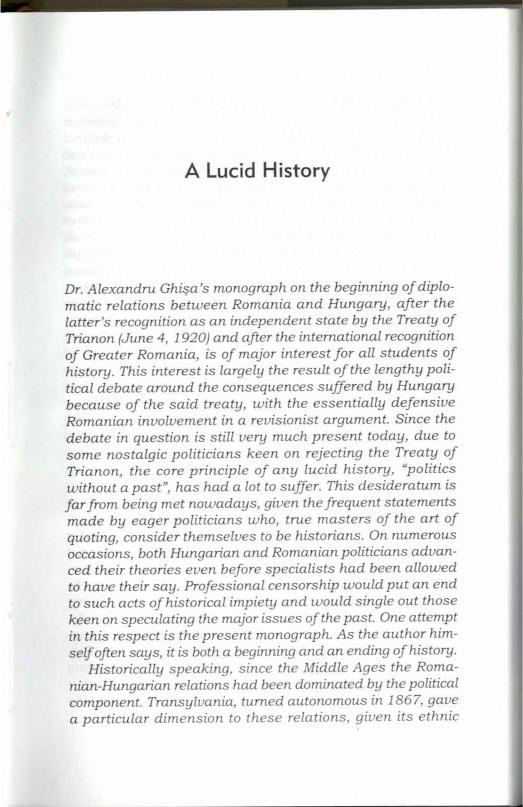 A Lucid History

Dr. Alexandru Ghişa's monograph on the beginning of diplomatic relations between Romania and Hungary, after the latter's recognition as an independent state by the Treaty of Trianon (June 4, 1920) and after the international recognition of Greater Romania, is of major interest for all students of history. This interest is largely the result of the lengthy political debate around the consequences suffered by Hungary because of the said treaty, with the essentially defensive Romanian involvement in a revisionist argument. Since the debate in question is still very much present today, due to some nostalgic politicians keen on rejecting the Treaty of Trianon, the core principle of any lucid history, "politics without a past", has had a lot to suffer. This desideratum is far from being met nowadays, given the frequent statements made by eager politicians who, true masters of the art of quoting, consider themselves to be historians. On numerous occasions, both Hungarian and Romanian politicians advanced their theories even before specialists had been allowed to have their say. Professional censorship would put an end to such acts of historical impiety and would single out those keen on speculating the major issues of the past. One attempt in this respect is the present monograph. As the author himself often says, it is both a beginning and an ending of history.

Historically speaking, since the Middle Ages the Romanian-Hungarian relations had been dominated by the political component. Transylvania, turned autonomous in 1867, gave a particular dimension to these relations, given its ethnic